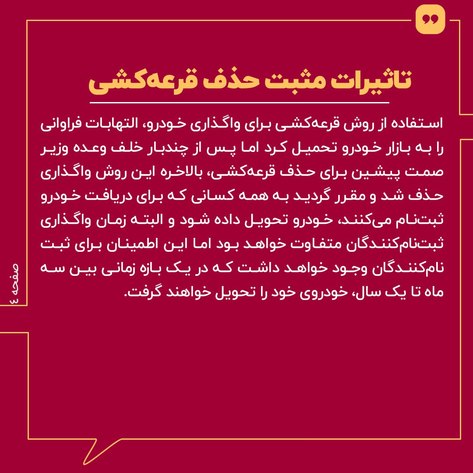 تاثیرات مثبت حذف قرعه‌کشی

استفاده از روش قرعه‌کشی برای واگذاری خودرو، التهابات فراوانی را به بازار خودرو تحمیل کرد اما پس از چندبار خلف وعده وزیر صمت پیشین برای حذف قرعه‌کشی، بالاخره این روش واگذاری حذف شد و مقرر گردید به همه کسانی که برای دریافت خودرو ثبت‌نام می‌کنند، خودرو تحویل داده شود و البته زمان واگذاری ثبت‌نام‌کنندگان متفاوت خواهد بود اما این اطمینان برای ثبت نام‌کنندگان وجود خواهد داشت که در یک بازه زمانی بین سه ماه تا یک سال، خودروی خود را تحویل خواهند گرفت.

صفحه ٤